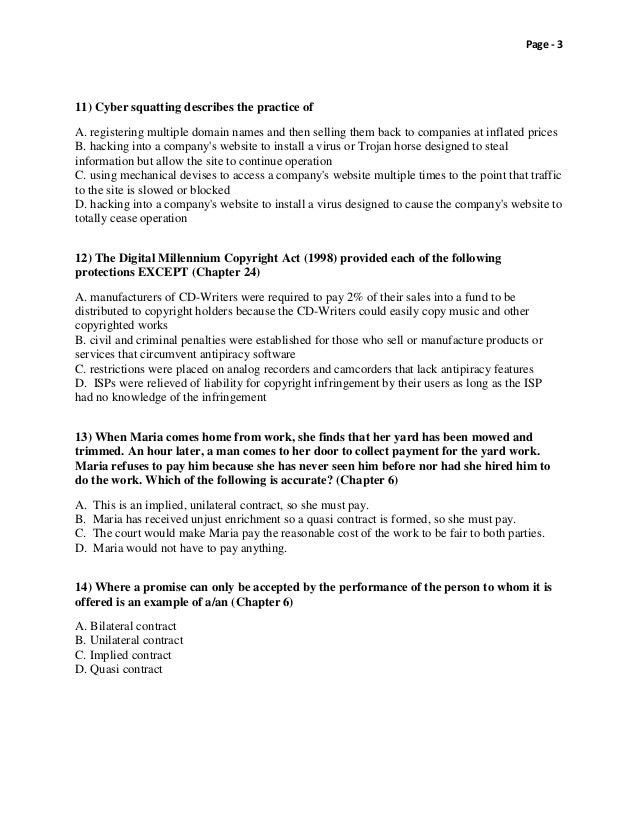 Page - 3

11) Cyber squatting describes the practice of

A. registering multiple domain names and then selling them back to companies at inflated prices
B. hacking into a company's website to install a virus or Trojan horse designed to steal information but allow the site to continue operation
C. using mechanical devises to access a company's website multiple times to the point that traffic to the site is slowed or blocked
D. hacking into a company's website to install a virus designed to cause the company's website to totally cease operation

12) The Digital Millennium Copyright Act (1998) provided each of the following protections EXCEPT (Chapter 24)

A. manufacturers of CD-Writers were required to pay 2% of their sales into a fund to be distributed to copyright holders because the CD-Writers could easily copy music and other copyrighted works
B. civil and criminal penalties were established for those who sell or manufacture products or services that circumvent antipiracy software
C. restrictions were placed on analog recorders and camcorders that lack antipiracy features
D. ISPs were relieved of liability for copyright infringement by their users as long as the ISP had no knowledge of the infringement

13) When Maria comes home from work, she finds that her yard has been mowed and trimmed. An hour later, a man comes to her door to collect payment for the yard work. Maria refuses to pay him because she has never seen him before nor had she hired him to do the work. Which of the following is accurate? (Chapter 6)

A. This is an implied, unilateral contract, so she must pay.
B. Maria has received unjust enrichment so a quasi contract is formed, so she must pay.
C. The court would make Maria pay the reasonable cost of the work to be fair to both parties.
D. Maria would not have to pay anything.

14) Where a promise can only be accepted by the performance of the person to whom it is offered is an example of a/an (Chapter 6)

A. Bilateral contract
B. Unilateral contract
C. Implied contract
D. Quasi contract